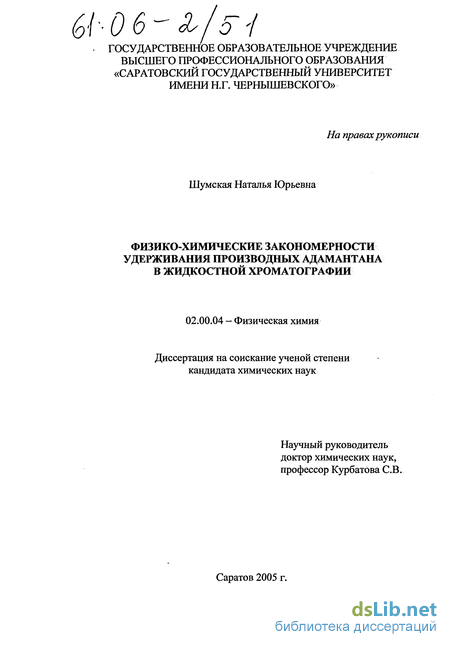 61:06-2/51

ГОСУДАРСТВЕННОЕ ОБРАЗОВАТЕЛЬНОЕ УЧРЕЖДЕНИЕ ВЫСШЕГО ПРОФЕССИОНАЛЬНОГО ОБРАЗОВАНИЯ «САРАТОВСКИЙ ГОСУДАРСТВЕННЫЙ УНИВЕРСИТЕТ ИМЕНИ Н.Г. ЧЕРНЫШЕВСКОГО»

На правах рукописи

Шумская Наталья Юрьевна

ФИЗИКО-ХИМИЧЕСКИЕ ЗАКОНОМЕРНОСТИ УДЕРЖИВАНИЯ ПРОИЗВОДНЫХ АДАМАНТАНА В ЖИДКОСТНОЙ ХРОМАТОГРАФИИ

02.00.04 – Физическая химия

Диссертация на соискание ученой степени кандидата химических наук

Научный руководитель доктор химических наук, профессор Курбатова С.В.

Саратов 2005 г.

dsLib.net
библиотека диссертаций